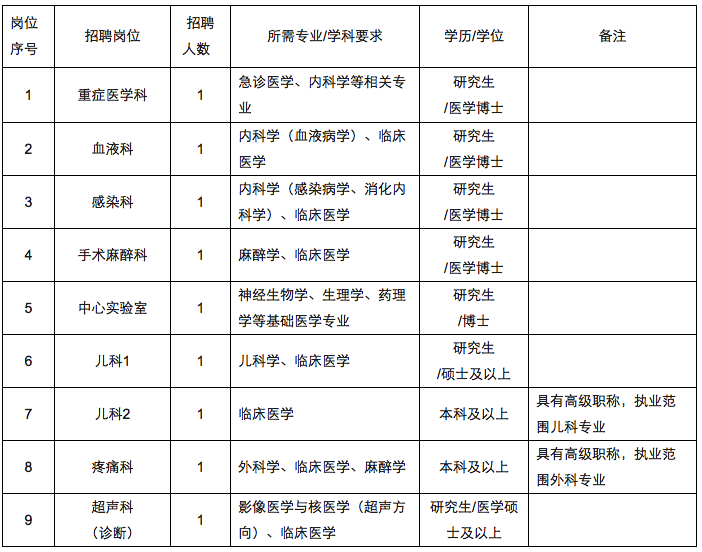 | 岗位序号 | 招聘岗位 | 招聘人数 | 所需专业/学科要求 | 学历/学位 | 备注 |
|---|---|---|---|---|---|
| 1 | 重症医学科 | 1 | 急诊医学、内科学等相关专业 | 研究生/医学博士 | |
| 2 | 血液科 | 1 | 内科学（血液病学）、临床医学 | 研究生/医学博士 | |
| 3 | 感染科 | 1 | 内科学（感染病学、消化内科学）、临床医学 | 研究生/医学博士 | |
| 4 | 手术麻醉科 | 1 | 麻醉学、临床医学 | 研究生/医学博士 | |
| 5 | 中心实验室 | 1 | 神经生物学、生理学、药理学等基础医学专业 | 研究生/博士 | |
| 6 | 儿科1 | 1 | 儿科学、临床医学 | 研究生/硕士及以上 | |
| 7 | 儿科2 | 1 | 临床医学 | 本科及以上 | 具有高级职称，执业范围儿科专业 |
| 8 | 疼痛科 | 1 | 外科学、临床医学、麻醉学 | 本科及以上 | 具有高级职称，执业范围外科专业 |
| 9 | 超声科（诊断） | 1 | 影像医学与核医学（超声方向）、临床医学 | 研究生/医学硕士及以上 | |